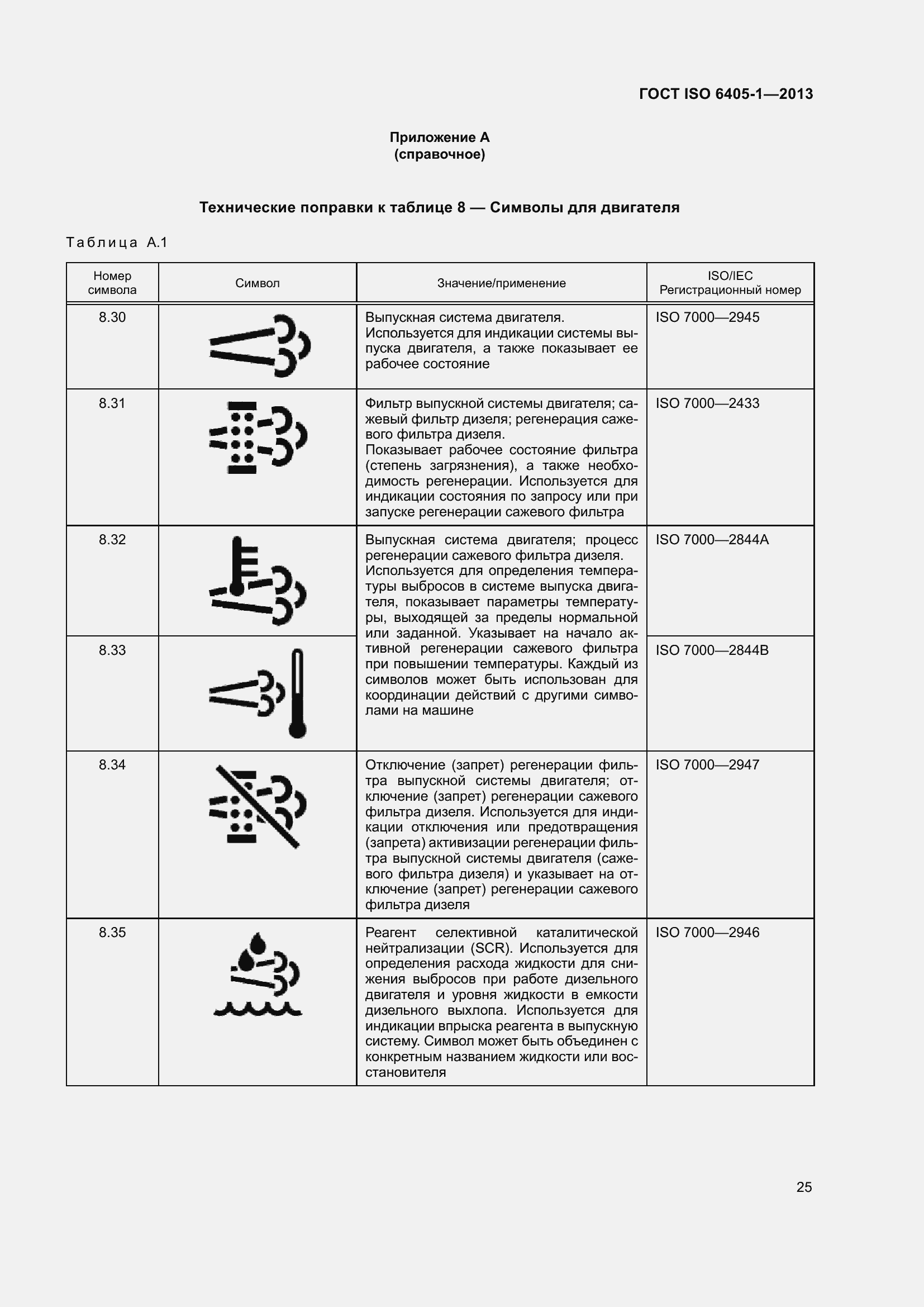 ГОСТ ISO 6405-1—2013

Приложение А
(справочное)

Технические поправки к таблице 8 — Символы для двигателя

Таблица А.1

| Номер символа | Символ | Значение/применение | ISO/IEC Регистрационный номер |
|---|---|---|---|
| 8.30 | | Выпускная система двигателя. Используется для индикации системы выпуска двигателя, а также показывает ее рабочее состояние | ISO 7000—2945 |
| 8.31 | | Фильтр выпускной системы двигателя; сажевый фильтр дизеля; регенерация сажевого фильтра дизеля. Показывает рабочее состояние фильтра (степень загрязнения), а также необходимость регенерации. Используется для индикации состояния по запросу или при запуске регенерации сажевого фильтра | ISO 7000—2433 |
| 8.32 | | Выпускная система двигателя; процесс регенерации сажевого фильтра дизеля. Используется для определения температуры выбросов в системе выпуска двигателя, показывает параметры температуры, выходящей за пределы нормальной или заданной. Указывает на начало активной регенерации сажевого фильтра при повышении температуры. Каждый из символов может быть использован для координации действий с другими символами на машине | ISO 7000—2844A |
| 8.33 | | | ISO 7000—2844B |
| 8.34 | | Отключение (запрет) регенерации фильтра выпускной системы двигателя; отключение (запрет) регенерации сажевого фильтра дизеля. Используется для индикации отключения или предотвращения (запрета) активизации регенерации фильтра выпускной системы двигателя (сажевого фильтра дизеля) и указывает на отключение (запрет) регенерации сажевого фильтра дизеля | ISO 7000—2947 |
| 8.35 | | Реагент селективной каталитической нейтрализации (SCR). Используется для определения расхода жидкости для снижения выбросов при работе дизельного двигателя и уровня жидкости в емкости дизельного выхлопа. Используется для индикации впрыска реагента в выпускную систему. Символ может быть объединен с конкретным названием жидкости или восстановителя | ISO 7000—2946 |

25